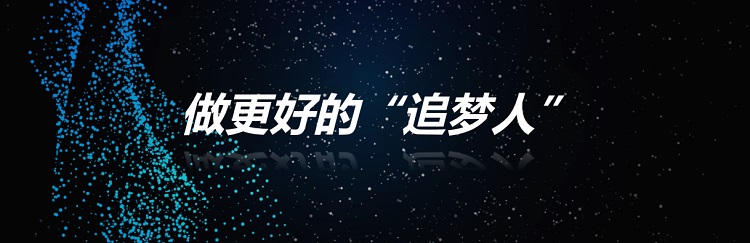 做更好的“追梦人”